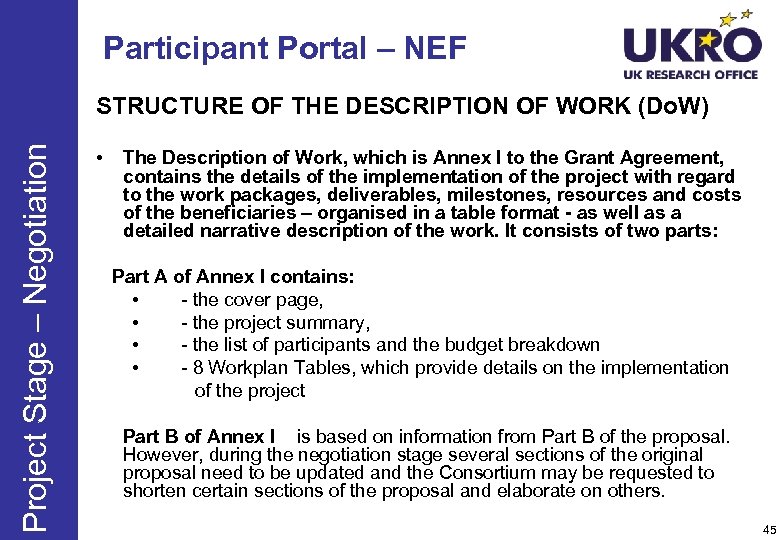 Project Stage – Negotiation

Participant Portal – NEF

UKRO
UK RESEARCH OFFICE

STRUCTURE OF THE DESCRIPTION OF WORK (DoW)

• The Description of Work, which is Annex I to the Grant Agreement, contains the details of the implementation of the project with regard to the work packages, deliverables, milestones, resources and costs of the beneficiaries – organised in a table format - as well as a detailed narrative description of the work. It consists of two parts:

Part A of Annex I contains:
• - the cover page,
• - the project summary,
• - the list of participants and the budget breakdown
• - 8 Workplan Tables, which provide details on the implementation of the project

Part B of Annex I is based on information from Part B of the proposal. However, during the negotiation stage several sections of the original proposal need to be updated and the Consortium may be requested to shorten certain sections of the proposal and elaborate on others.

45